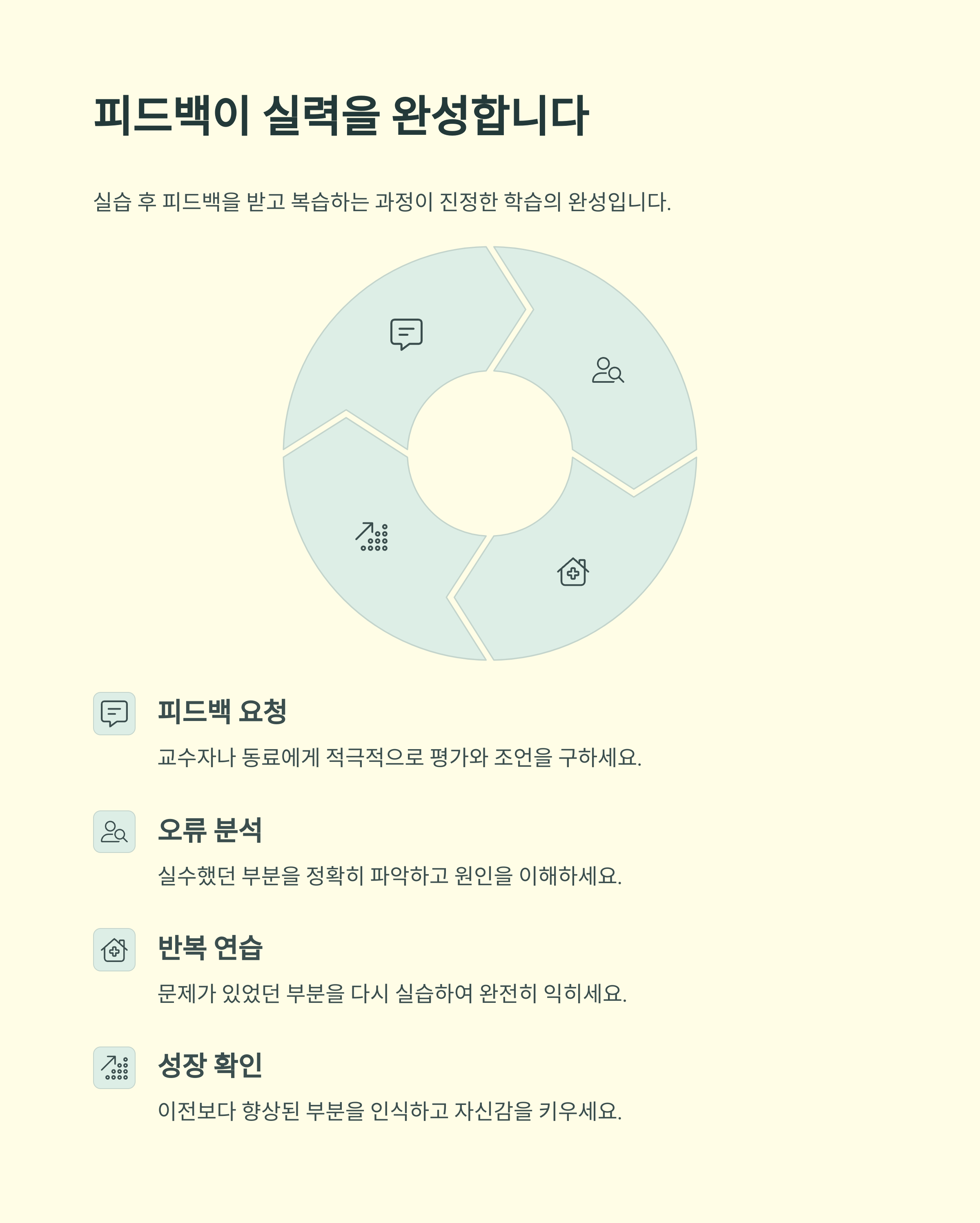 피드백이 실력을 완성합니다

실습 후 피드백을 받고 복습하는 과정이 진정한 학습의 완성입니다.

피드백 요청

교수자나 동료에게 적극적으로 평가와 조언을 구하세요.

오류 분석

실수했던 부분을 정확히 파악하고 원인을 이해하세요.

반복 연습

문제가 있었던 부분을 다시 실습하여 완전히 익히세요.

성장 확인

이전보다 향상된 부분을 인식하고 자신감을 키우세요.